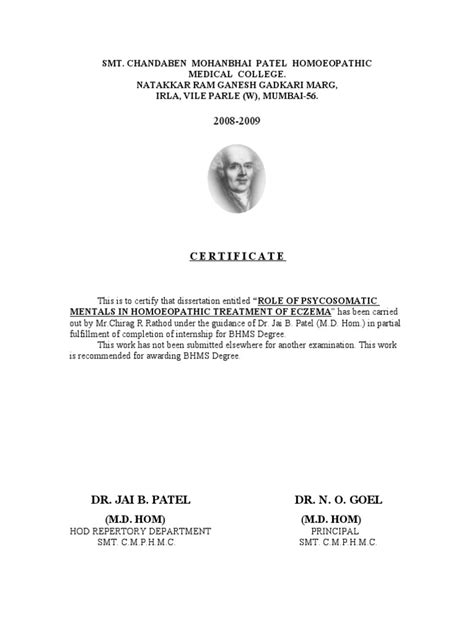 SMT. CHANDABEN MOHANBHAI PATEL HOMOEOPATHIC MEDICAL COLLEGE.
NATAKKAR RAM GANESH GADKARI MARG,
IRLA, VILE PARLE (W), MUMBAI-56.

2008-2009

CERTIFICATE

This is to certify that dissertation entitled "ROLE OF PSYCOSOMATIC MENTALS IN HOMOEOPATHIC TREATMENT OF ECZEMA" has been carried out by Mr.Chirag R Rathod under the guidance of Dr. Jai B. Patel (M.D. Hom.) in partial fulfillment of completion of internship for BHMS Degree.

This work has not been submitted elsewhere for another examination. This work is recommended for awarding BHMS Degree.

DR. JAI B. PATEL
(M.D. HOM)
HOD REPERTORY DEPARTMENT
SMT. C.M.P.H.M.C.

DR. N. O. GOEL
(M.D. HOM)
PRINCIPAL
SMT. C.M.P.H.M.C.